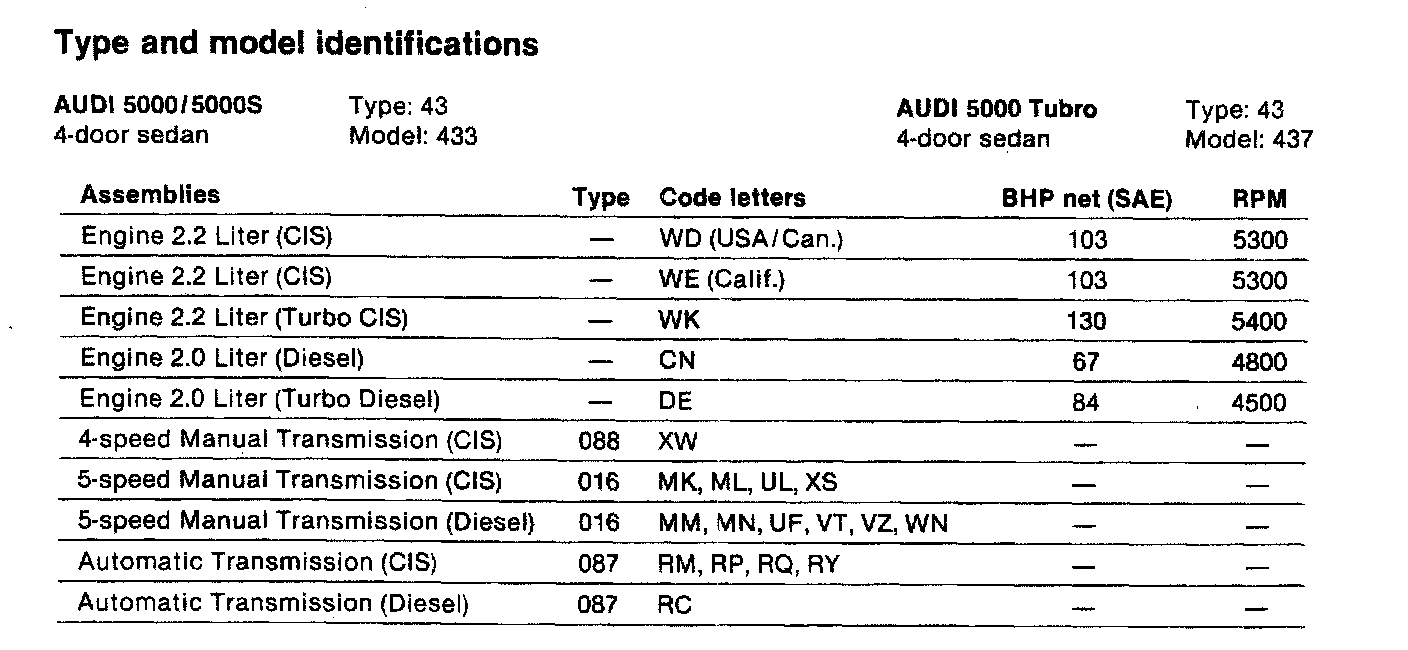 Type and model identifications

AUDI 5000/5000S
4-door sedan

Type: 43
Model: 433

AUDI 5000 Tubro
4-door sedan

Type: 43
Model: 437

| Assemblies | Type | Code letters | BHP net (SAE) | RPM |
|---|---|---|---|---|
| Engine 2.2 Liter (CIS) | — | WD (USA/Can.) | 103 | 5300 |
| Engine 2.2 Liter (CIS) | — | WE (Calif.) | 103 | 5300 |
| Engine 2.2 Liter (Turbo CIS) | — | WK | 130 | 5400 |
| Engine 2.0 Liter (Diesel) | — | CN | 67 | 4800 |
| Engine 2.0 Liter (Turbo Diesel) | — | DE | 84 | 4500 |
| 4-speed Manual Transmission (CIS) | 088 | XW | — | — |
| 5-speed Manual Transmission (CIS) | 016 | MK, ML, UL, XS | — | — |
| 5-speed Manual Transmission (Diesel) | 016 | MM, MN, UF, VT, VZ, WN | — | — |
| Automatic Transmission (CIS) | 087 | RM, RP, RQ, RY | — | — |
| Automatic Transmission (Diesel) | 087 | RC | — | — |